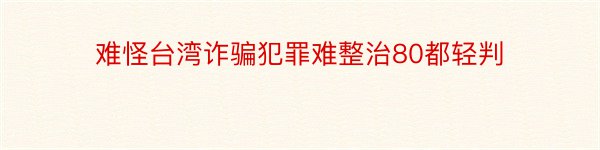 难怪台湾诈骗犯罪难整治80都轻判